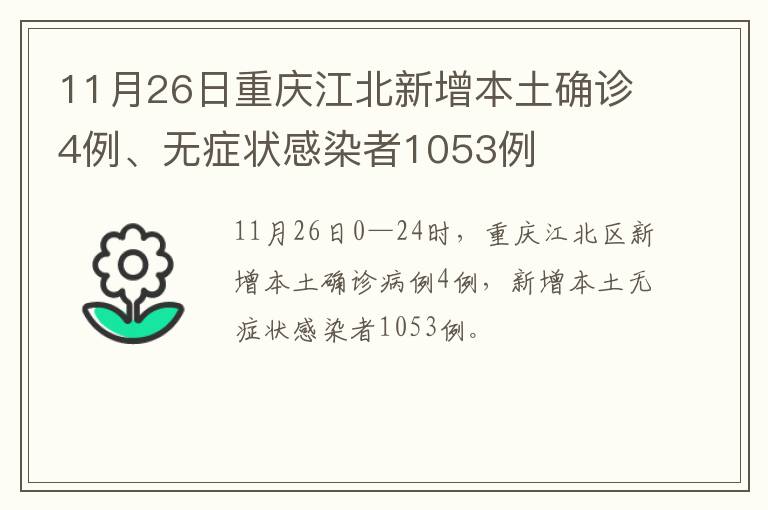 11月26日重庆江北新增本土确诊4例、无症状感染者1053例

11月26日0—24时，重庆江北区新增本土确诊病例4例，新增本土无症状感染者1053例。